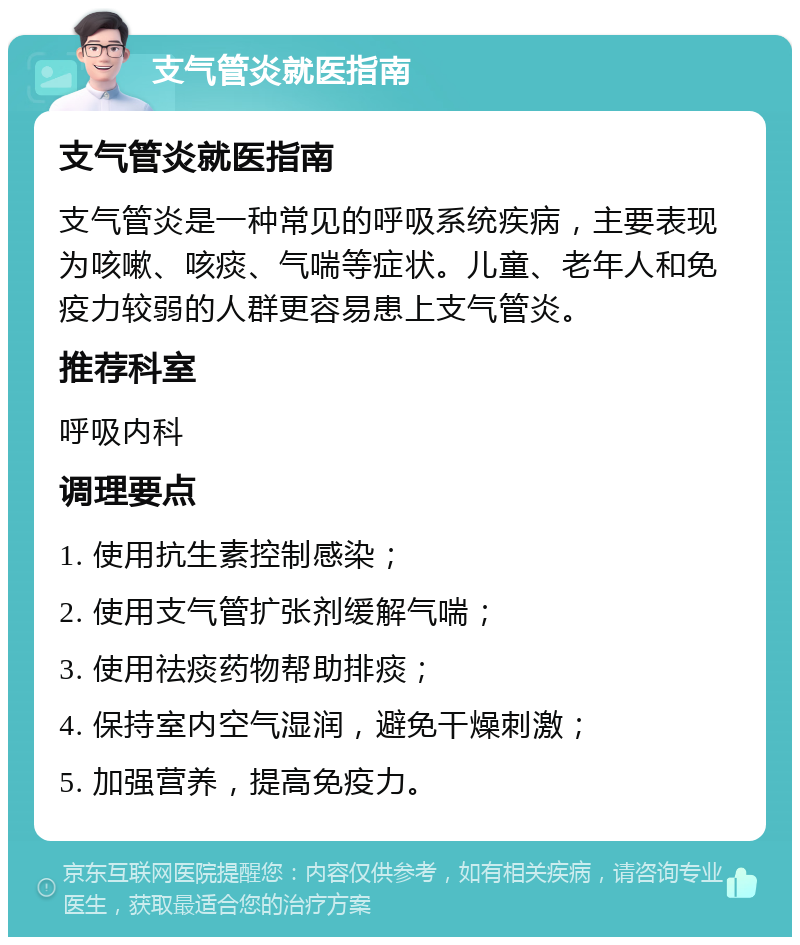 支气管炎就医指南

支气管炎就医指南

支气管炎是一种常见的呼吸系统疾病，主要表现为咳嗽、咳痰、气喘等症状。儿童、老年人和免疫力较弱的人群更容易患上支气管炎。

推荐科室

呼吸内科

调理要点

1. 使用抗生素控制感染；

2. 使用支气管扩张剂缓解气喘；

3. 使用祛痰药物帮助排痰；

4. 保持室内空气湿润，避免干燥刺激；

5. 加强营养，提高免疫力。

京东互联网医院提醒您：内容仅供参考，如有相关疾病，请咨询专业医生，获取最适合您的治疗方案